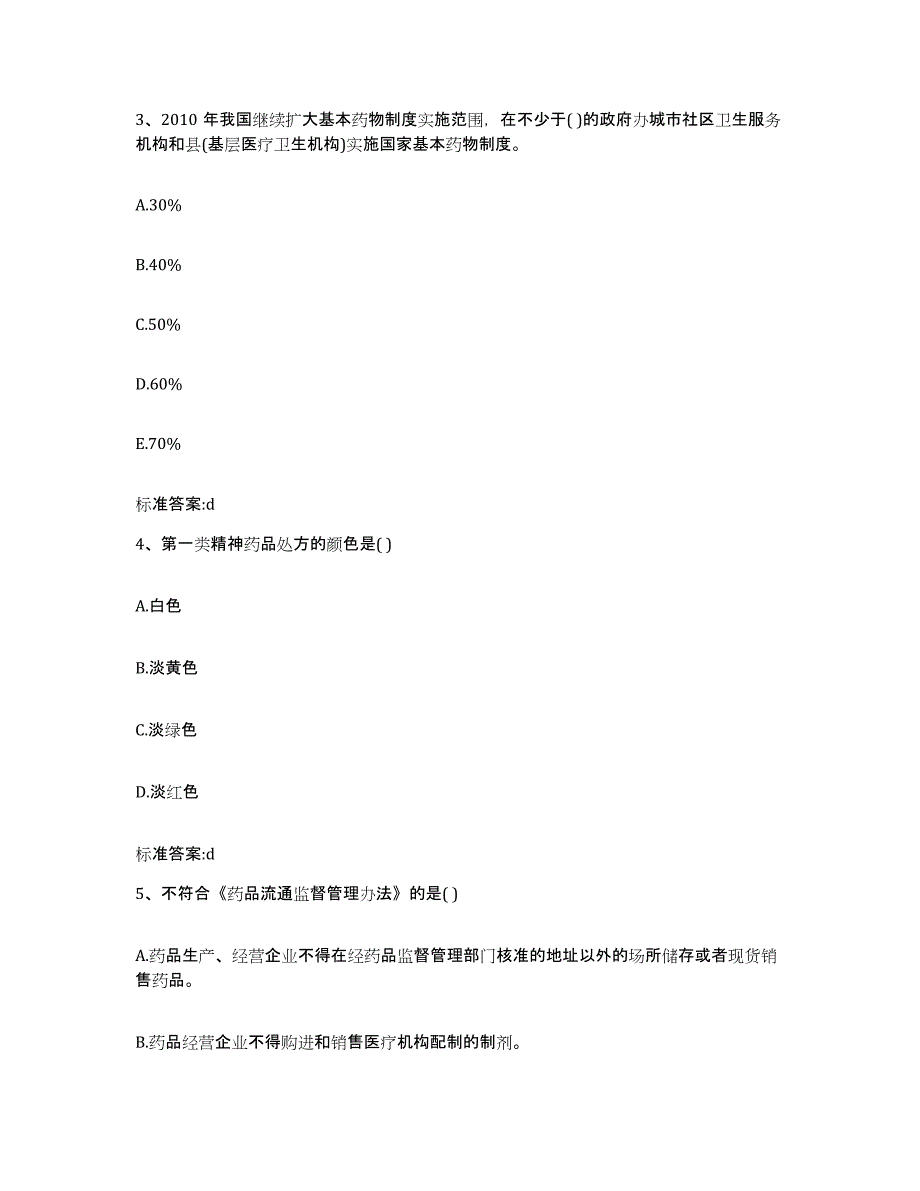 3、2010 年我国继续扩大基本药物制度实施范围，在不少于( )的政府办城市社区卫生服务机构和县(基层医疗卫生机构)实施国家基本药物制度。

A.30%

B.40%

C.50%

D.60%

E.70%

标准答案:d

4、第一类精神药品处方的颜色是( )

A.白色

B.淡黄色

C.淡绿色

D.淡红色

标准答案:d

5、不符合《药品流通监督管理办法》的是( )

A.药品生产、经营企业不得在经药品监督管理部门核准的地址以外的场所储存或者现货销售药品。

B.药品经营企业不得购进和销售医疗机构配制的制剂。